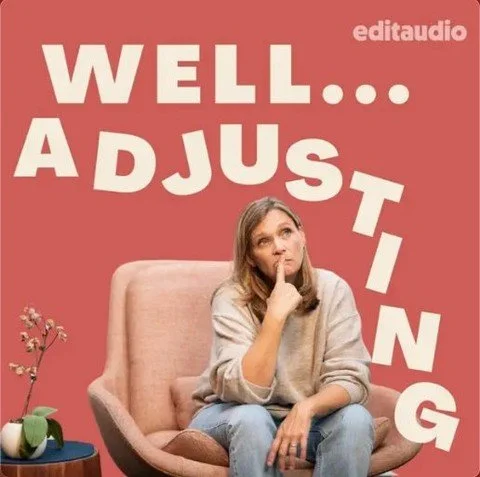 editaudio

WELL...
ADJUSTING